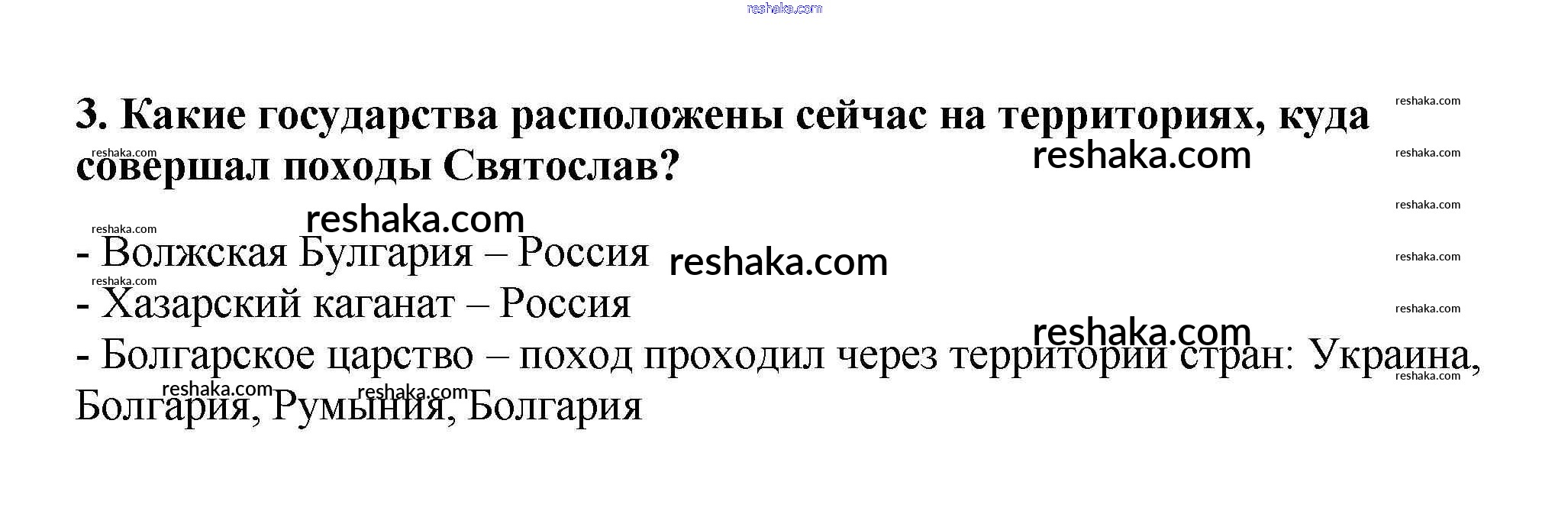 3. Какие государства расположены сейчас на территориях, куда совершал походы Святослав?

- Волжская Булгария – Россия
- Хазарский каганат – Россия
- Болгарское царство – поход проходил через территории стран: Украина, Болгария, Румыния, Болгария

reshaka.com